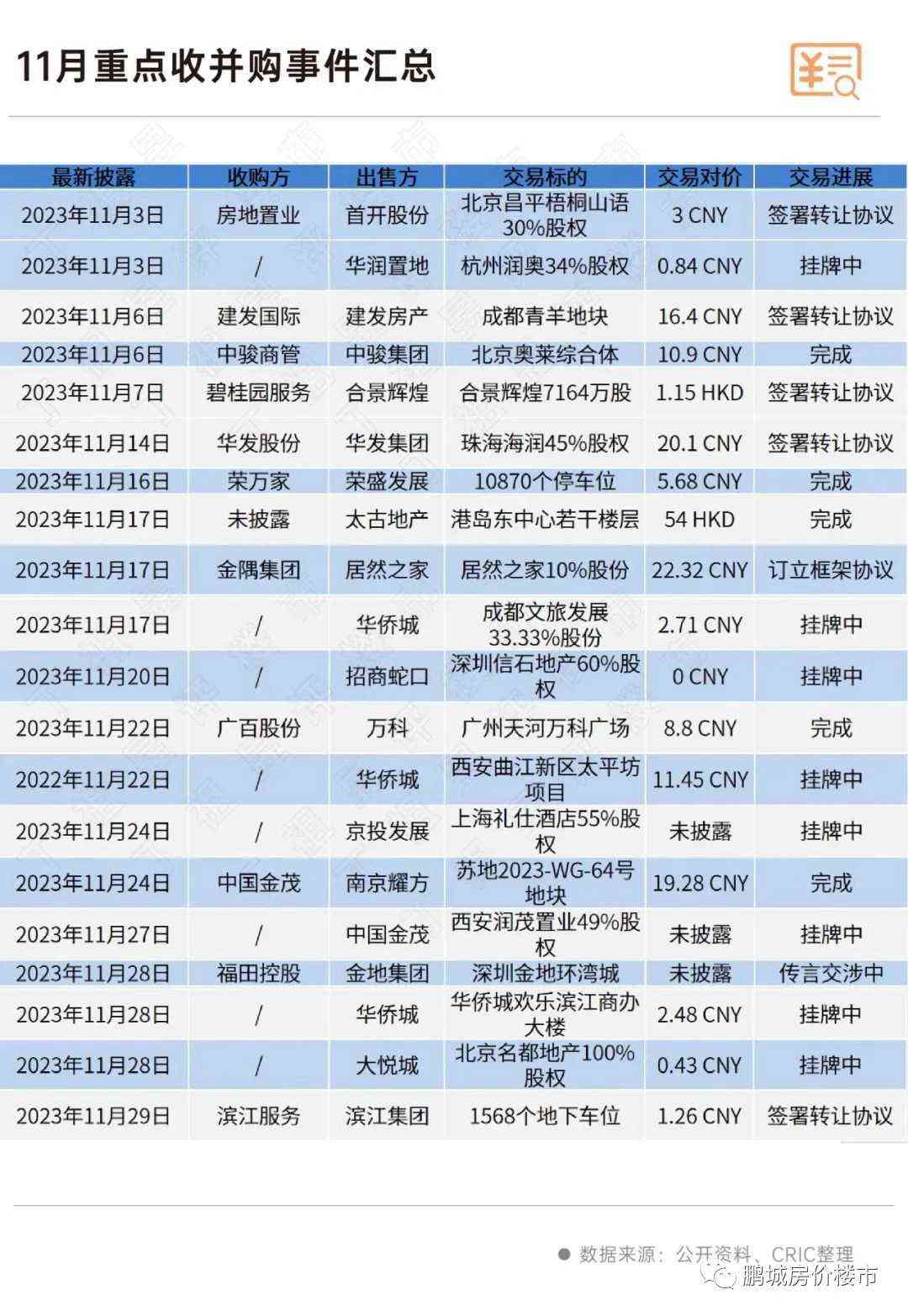 11月重点收并购事件汇总

| 最新披露 | 收购方 | 出售方 | 交易标的 | 交易对价 | 交易进展 |
|---|---|---|---|---|---|
| 2023年11月3日 | 房地置业 | 首开股份 | 北京昌平梧桐山语30%股权 | 3 CNY | 签署转让协议 |
| 2023年11月3日 | / | 华润置地 | 杭州润奥34%股权 | 0.84 CNY | 挂牌中 |
| 2023年11月6日 | 建发国际 | 建发房产 | 成都青羊地块 | 16.4 CNY | 签署转让协议 |
| 2023年11月6日 | 中骏商管 | 中骏集团 | 北京奥莱综合体 | 10.9 CNY | 完成 |
| 2023年11月7日 | 碧桂园服务 | 合景辉煌 | 合景辉煌7164万股 | 1.15 HKD | 签署转让协议 |
| 2023年11月14日 | 华发股份 | 华发集团 | 珠海海润45%股权 | 20.1 CNY | 签署转让协议 |
| 2023年11月16日 | 荣万家 | 荣盛发展 | 10870个停车位 | 5.68 CNY | 完成 |
| 2023年11月17日 | 未披露 | 太古地产 | 港岛东中心若干楼层 | 54 HKD | 完成 |
| 2023年11月17日 | 金隅集团 | 居然之家 | 居然之家10%股份 | 22.32 CNY | 订立框架协议 |
| 2023年11月17日 | / | 华侨城 | 成都文旅发展33.33%股份 | 2.71 CNY | 挂牌中 |
| 2023年11月20日 | / | 招商蛇口 | 深圳信石地产60%股权 | 0 CNY | 挂牌中 |
| 2023年11月22日 | 广百股份 | 万科 | 广州天河万科广场 | 8.8 CNY | 完成 |
| 2022年11月22日 | / | 华侨城 | 西安曲江新区太平坊项目 | 11.45 CNY | 挂牌中 |
| 2023年11月24日 | / | 京投发展 | 上海礼仕酒店55%股权 | 未披露 | 挂牌中 |
| 2023年11月24日 | 中国金茂 | 南京耀方 | 苏地2023-WG-64号地块 | 19.28 CNY | 完成 |
| 2023年11月27日 | / | 中国金茂 | 西安润茂置业49%股权 | 未披露 | 挂牌中 |
| 2023年11月28日 | 福田控股 | 金地集团 | 深圳金地环湾城 | 未披露 | 传言交涉中 |
| 2023年11月28日 | / | 华侨城 | 华侨城欢乐滨江商办大楼 | 2.48 CNY | 挂牌中 |
| 2023年11月28日 | / | 大悦城 | 北京名都地产100%股权 | 0.43 CNY | 挂牌中 |
| 2023年11月29日 | 滨江服务 | 滨江集团 | 1568个地下车位 | 1.26 CNY | 签署转让协议 |

数据来源：公开资料、CRIC整理
鹏城房价楼市